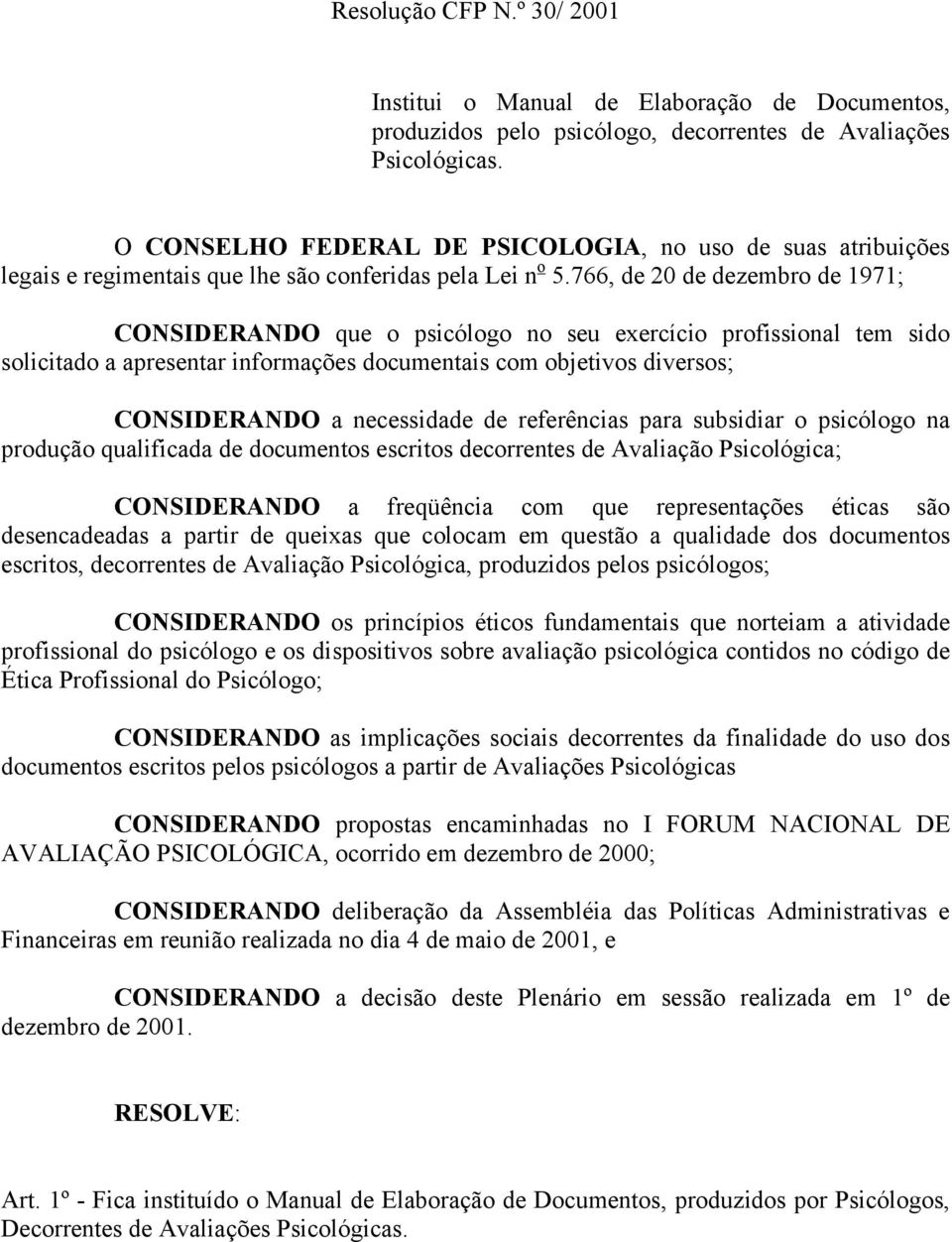 Resolução CFP N.º 30/ 2001

Institui o Manual de Elaboração de Documentos, produzidos pelo psicólogo, decorrentes de Avaliações Psicológicas.

O CONSELHO FEDERAL DE PSICOLOGIA, no uso de suas atribuições legais e regimentais que lhe são conferidas pela Lei nº 5.766, de 20 de dezembro de 1971;

CONSIDERANDO que o psicólogo no seu exercício profissional tem sido solicitado a apresentar informações documentais com objetivos diversos;

CONSIDERANDO a necessidade de referências para subsidiar o psicólogo na produção qualificada de documentos escritos decorrentes de Avaliação Psicológica;

CONSIDERANDO a freqüência com que representações éticas são desencadeadas a partir de queixas que colocam em questão a qualidade dos documentos escritos, decorrentes de Avaliação Psicológica, produzidos pelos psicólogos;

CONSIDERANDO os princípios éticos fundamentais que norteiam a atividade profissional do psicólogo e os dispositivos sobre avaliação psicológica contidos no código de Ética Profissional do Psicólogo;

CONSIDERANDO as implicações sociais decorrentes da finalidade do uso dos documentos escritos pelos psicólogos a partir de Avaliações Psicológicas

CONSIDERANDO propostas encaminhadas no I FORUM NACIONAL DE AVALIAÇÃO PSICOLÓGICA, ocorrido em dezembro de 2000;

CONSIDERANDO deliberação da Assembléia das Políticas Administrativas e Financeiras em reunião realizada no dia 4 de maio de 2001, e

CONSIDERANDO a decisão deste Plenário em sessão realizada em 1º de dezembro de 2001.

RESOLVE:

Art. 1º - Fica instituído o Manual de Elaboração de Documentos, produzidos por Psicólogos, Decorrentes de Avaliações Psicológicas.